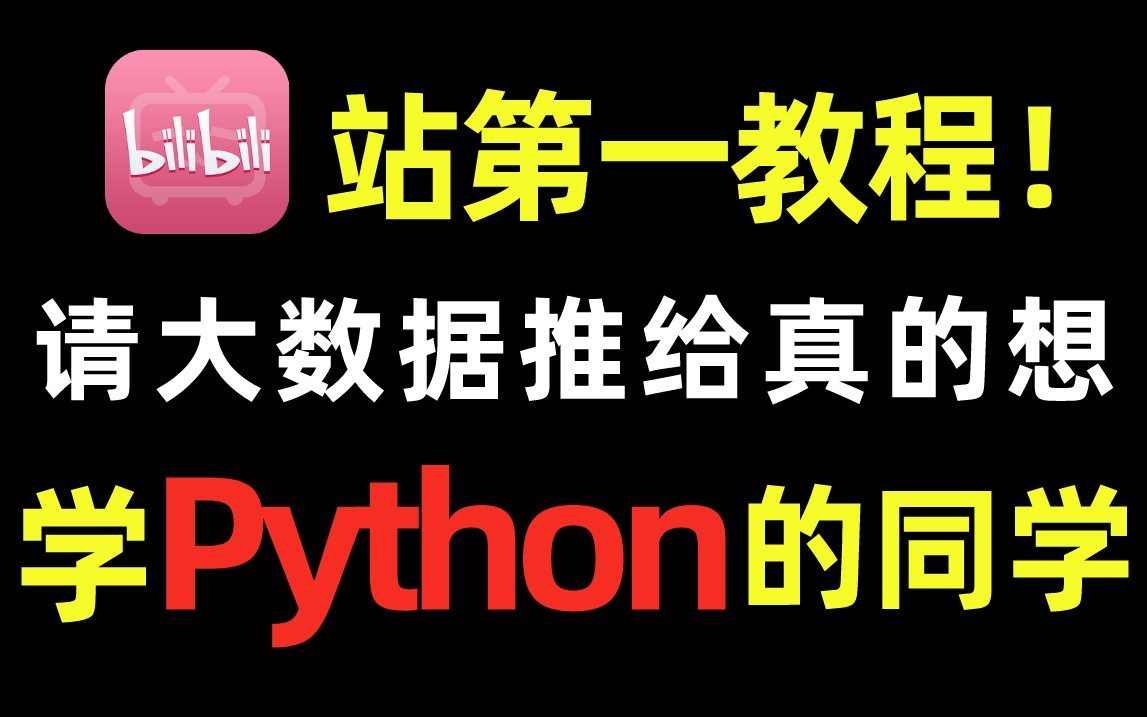 bilibili 站第一教程！

请大数据推给真的想

学Python的同学